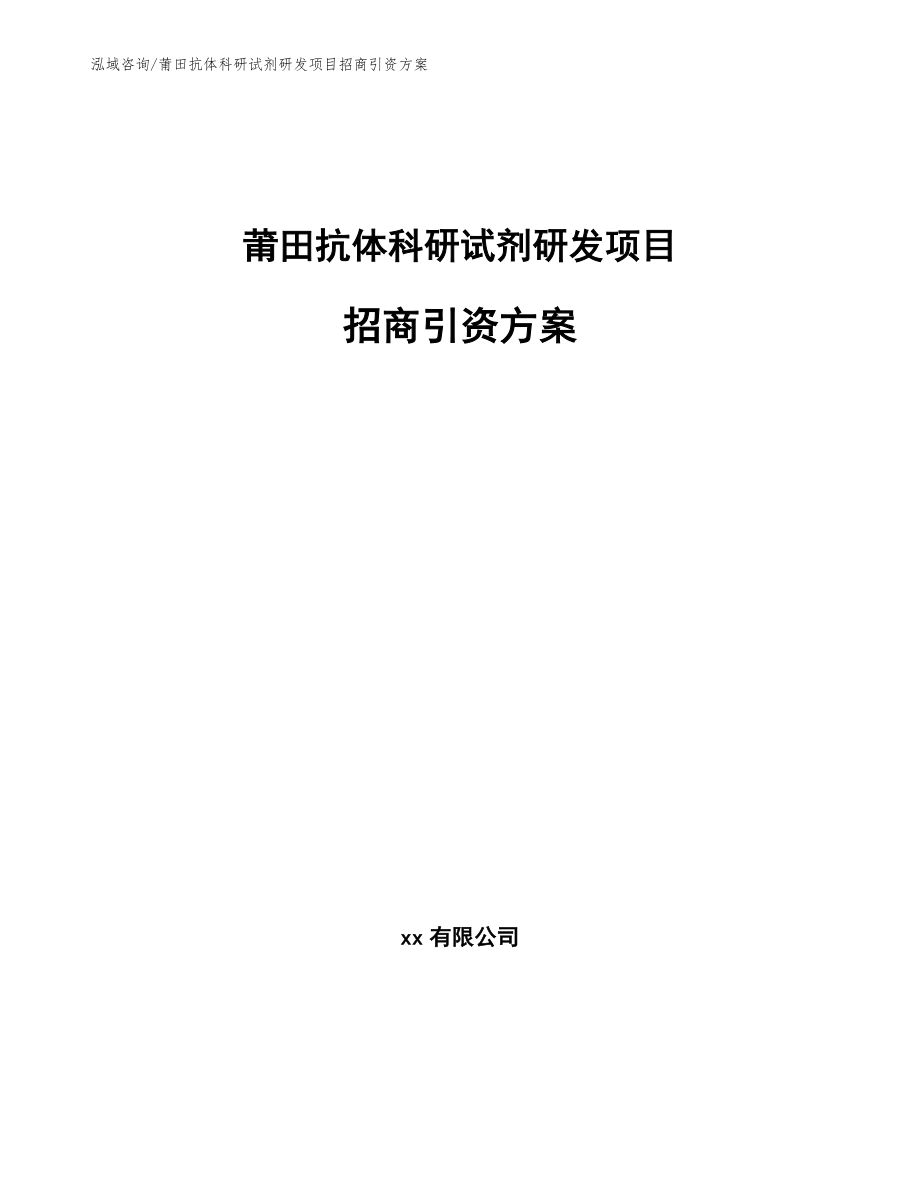 泓域咨询/莆田抗体科研试剂研发项目招商引资方案

莆田抗体科研试剂研发项目

招商引资方案

xx 有限公司